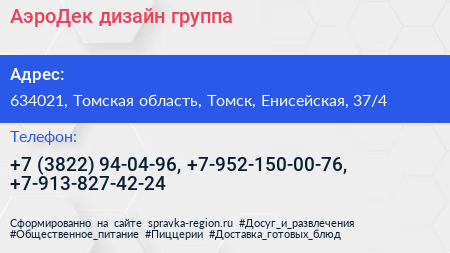 АэроДек дизайн группа

Адрес:

634021, Томская область, Томск, Енисейская, 37/4

Телефон:

+7 (3822) 94-04-96, +7-952-150-00-76, +7-913-827-42-24

Сформированно на сайте spravka-region.ru #Досуг_и_развлечения #Общественное_питание #Пиццерии #Доставка_готовых_блюд